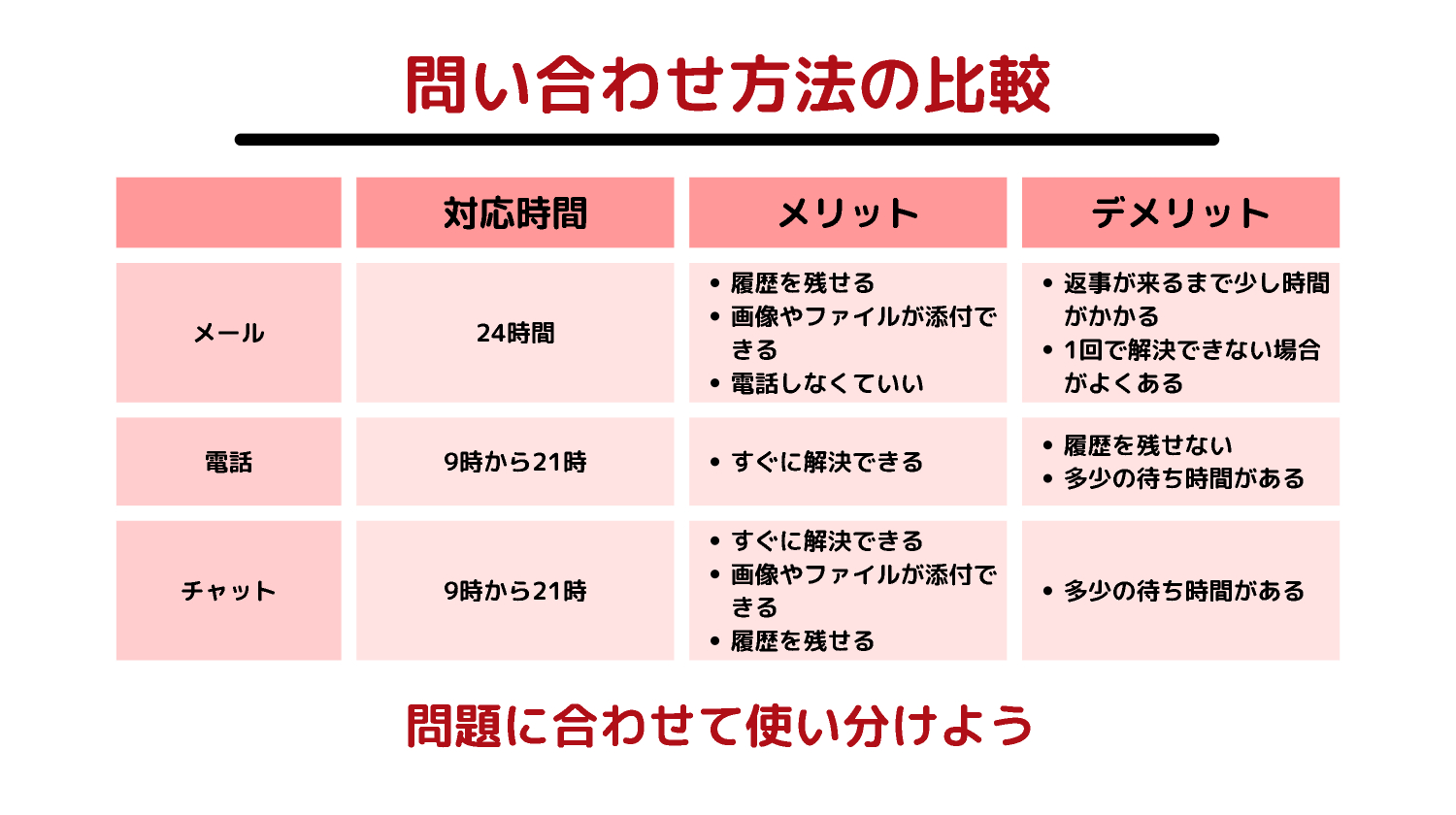 問い合わせ方法の比較

| | 対応時間 | メリット | デメリット |
|---|---|---|---|
| メール | 24時間 | • 履歴を残せる • 画像やファイルが添付できる • 電話しなくていい | • 返事が来るまで少し時間がかかる • 1回で解決できない場合がよくある |
| 電話 | 9時から21時 | • すぐに解決できる | • 履歴を残せない • 多少の待ち時間がある |
| チャット | 9時から21時 | • すぐに解決できる • 画像やファイルが添付できる • 履歴を残せる | • 多少の待ち時間がある |

問題に合わせて使い分けよう